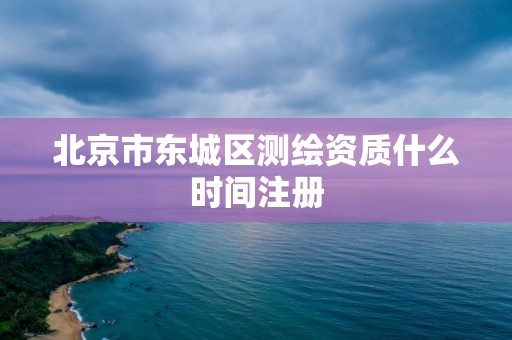 北京市东城区测绘资质什么时间注册